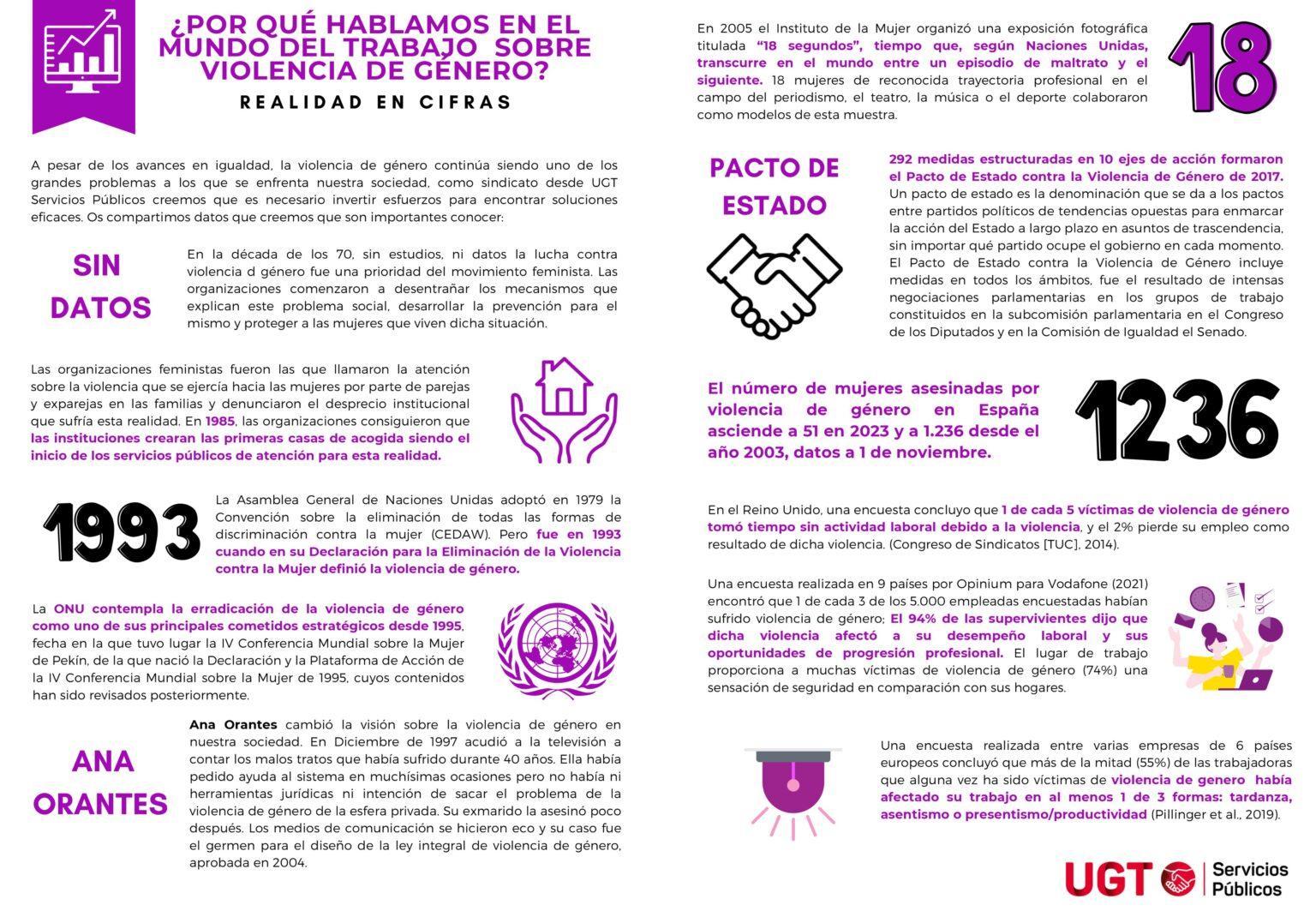 ¿POR QUÉ HABLAMOS EN EL MUNDO DEL TRABAJO SOBRE VIOLENCIA DE GÉNERO?

REALIDAD EN CIFRAS

A pesar de los avances en igualdad, la violencia de género continúa siendo uno de los grandes problemas a los que se enfrenta nuestra sociedad, como sindicato desde UGT Servicios Públicos creemos que es necesario invertir esfuerzos para encontrar soluciones eficaces. Os compartimos datos que creemos que son importantes conocer:

SIN DATOS

En la década de los 70, sin estudios, ni datos la lucha contra violencia d género fue una prioridad del movimiento feminista. Las organizaciones comenzaron a desentrañar los mecanismos que explican este problema social, desarrollar la prevención para el mismo y proteger a las mujeres que viven dicha situación.

Las organizaciones feministas fueron las que llamaron la atención sobre la violencia que se ejercía hacia las mujeres por parte de parejas y exparejas en las familias y denunciaron el desprecio institucional que sufría esta realidad. En 1985, las organizaciones consiguieron que las instituciones crearan las primeras casas de acogida siendo el inicio de los servicios públicos de atención para esta realidad.

1993

La Asamblea General de Naciones Unidas adoptó en 1979 la Convención sobre la eliminación de todas las formas de discriminación contra la mujer (CEDAW). Pero fue en 1993 cuando en su Declaración para la Eliminación de la Violencia contra la Mujer definió la violencia de género.

La ONU contempla la erradicación de la violencia de género como uno de sus principales cometidos estratégicos desde 1995, fecha en la que tuvo lugar la IV Conferencia Mundial sobre la Mujer de Pekín, de la que nació la Declaración y la Plataforma de Acción de la IV Conferencia Mundial sobre la Mujer de 1995, cuyos contenidos han sido revisados posteriormente.

ANA ORANTES

Ana Orantes cambió la visión sobre la violencia de género en nuestra sociedad. En Diciembre de 1997 acudió a la televisión a contar los malos tratos que había sufrido durante 40 años. Ella había pedido ayuda al sistema en muchísimas ocasiones pero no había ni herramientas jurídicas ni intención de sacar el problema de la violencia de género de la esfera privada. Su exmarido la asesinó poco después. Los medios de comunicación se hicieron eco y su caso fue el germen para el diseño de la ley integral de violencia de género, aprobada en 2004.

En 2005 el Instituto de la Mujer organizó una exposición fotográfica titulada "18 segundos", tiempo que, según Naciones Unidas, transcurre en el mundo entre un episodio de maltrato y el siguiente. 18 mujeres de reconocida trayectoria profesional en el campo del periodismo, el teatro, la música o el deporte colaboraron como modelos de esta muestra.

18

PACTO DE ESTADO

292 medidas estructuradas en 10 ejes de acción formaron el Pacto de Estado contra la Violencia de Género de 2017. Un pacto de estado es la denominación que se da a los pactos entre partidos políticos de tendencias opuestas para enmarcar la acción del Estado a largo plazo en asuntos de trascendencia, sin importar qué partido ocupe el gobierno en cada momento. El Pacto de Estado contra la Violencia de Género incluye medidas en todos los ámbitos, fue el resultado de intensas negociaciones parlamentarias en los grupos de trabajo constituidos en la subcomisión parlamentaria en el Congreso de los Diputados y en la Comisión de Igualdad el Senado.

El número de mujeres asesinadas por violencia de género en España asciende a 51 en 2023 y a 1.236 desde el año 2003, datos a 1 de noviembre.

1236

En el Reino Unido, una encuesta concluyo que 1 de cada 5 víctimas de violencia de género tomó tiempo sin actividad laboral debido a la violencia, y el 2% pierde su empleo como resultado de dicha violencia. (Congreso de Sindicatos [TUC], 2014).

Una encuesta realizada en 9 países por Opinium para Vodafone (2021) encontró que 1 de cada 3 de los 5.000 empleadas encuestadas habían sufrido violencia de género; El 94% de las supervivientes dijo que dicha violencia afectó a su desempeño laboral y sus oportunidades de progresión profesional. El lugar de trabajo proporciona a muchas víctimas de violencia de género (74%) una sensación de seguridad en comparación con sus hogares.

Una encuesta realizada entre varias empresas de 6 países europeos concluyó que más de la mitad (55%) de las trabajadoras que alguna vez ha sido víctimas de violencia de genero había afectado su trabajo en al menos 1 de 3 formas: tardanza, asentismo o presentismo/productividad (Pillinger et al., 2019).

UGT Servicios Públicos